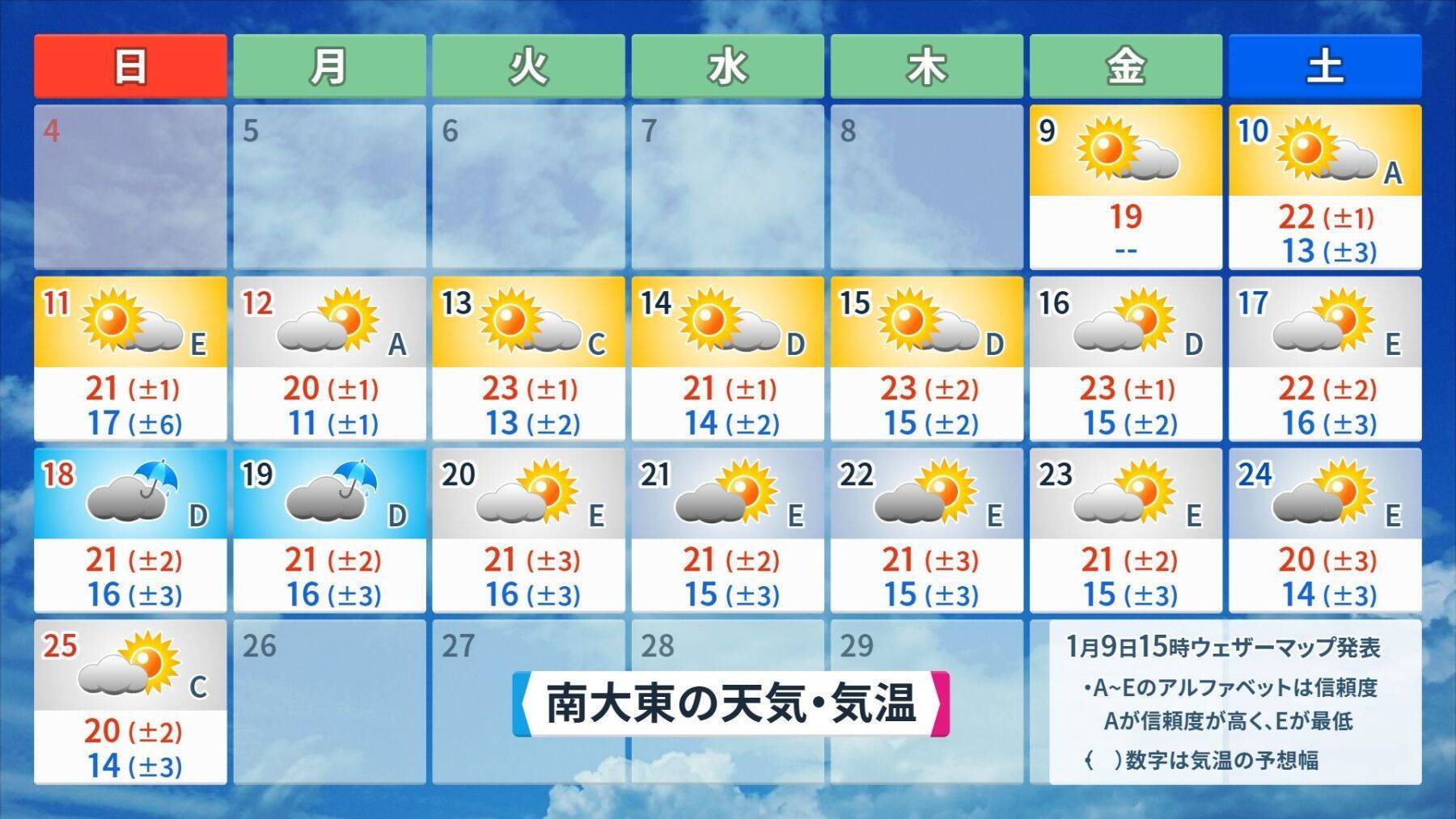 | 日 | 月 | 火 | 水 | 木 | 金 | 土 |
|---|---|---|---|---|---|---|
| 4 | 5 | 6 | 7 | 8 | 9 19 -- | 10 A 22 (±1) 13 (±3) |
| 11 E 21 (±1) 17 (±6) | 12 A 20 (±1) 11 (±1) | 13 C 23 (±1) 13 (±2) | 14 D 21 (±1) 14 (±2) | 15 D 23 (±2) 15 (±2) | 16 D 23 (±1) 15 (±2) | 17 E 22 (±2) 16 (±3) |
| 18 D 21 (±2) 16 (±3) | 19 D 21 (±2) 16 (±3) | 20 E 21 (±3) 16 (±3) | 21 E 21 (±2) 15 (±3) | 22 E 21 (±3) 15 (±3) | 23 E 21 (±2) 15 (±3) | 24 E 20 (±3) 14 (±3) |
| 25 C 20 (±2) 14 (±3) | 26 | 27 | 28 | 29 | | |

南大東の天気・気温

1月9日15時ウェザーマップ発表
・A~Eのアルファベットは信頼度
Aが信頼度が高く、Eが最低
(　)数字は気温の予想幅